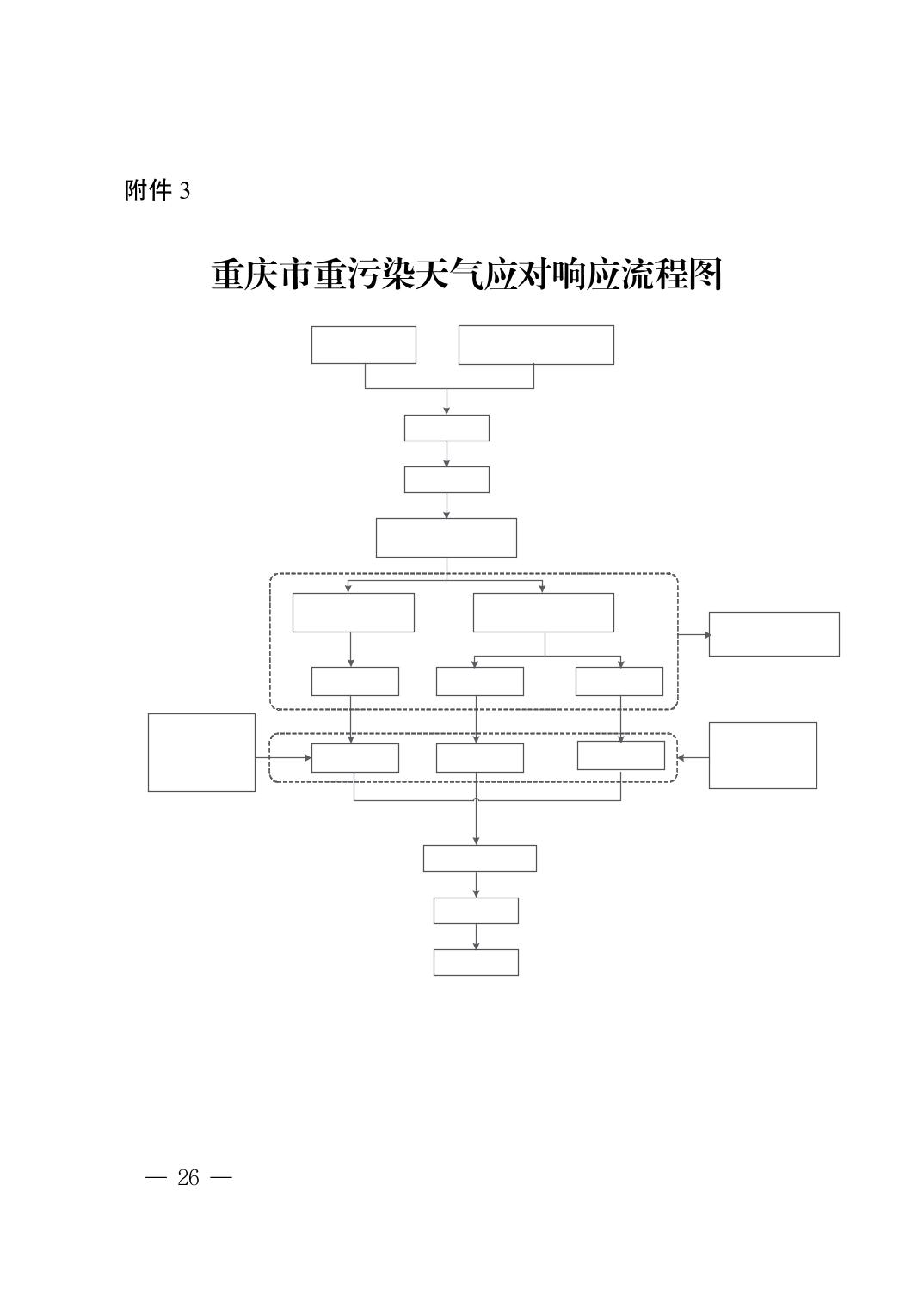 附件 3

重庆市重污染天气应对响应流程图

— 26 —